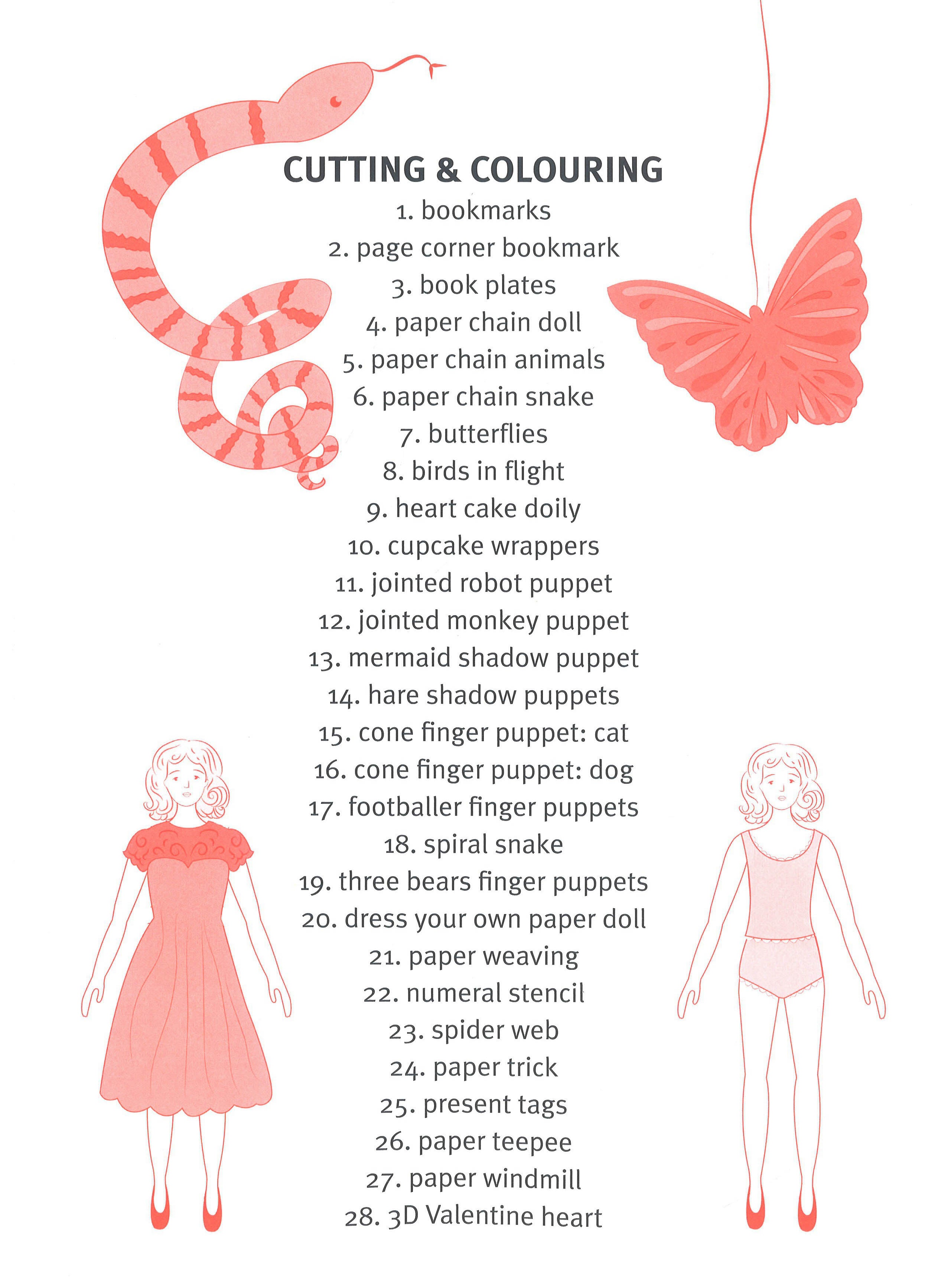 CUTTING & COLOURING

1. bookmarks
2. page corner bookmark
3. book plates
4. paper chain doll
5. paper chain animals
6. paper chain snake
7. butterflies
8. birds in flight
9. heart cake doily
10. cupcake wrappers
11. jointed robot puppet
12. jointed monkey puppet
13. mermaid shadow puppet
14. hare shadow puppets
15. cone finger puppet: cat
16. cone finger puppet: dog
17. footballer finger puppets
18. spiral snake
19. three bears finger puppets
20. dress your own paper doll
21. paper weaving
22. numeral stencil
23. spider web
24. paper trick
25. present tags
26. paper teepee
27. paper windmill
28. 3D Valentine heart